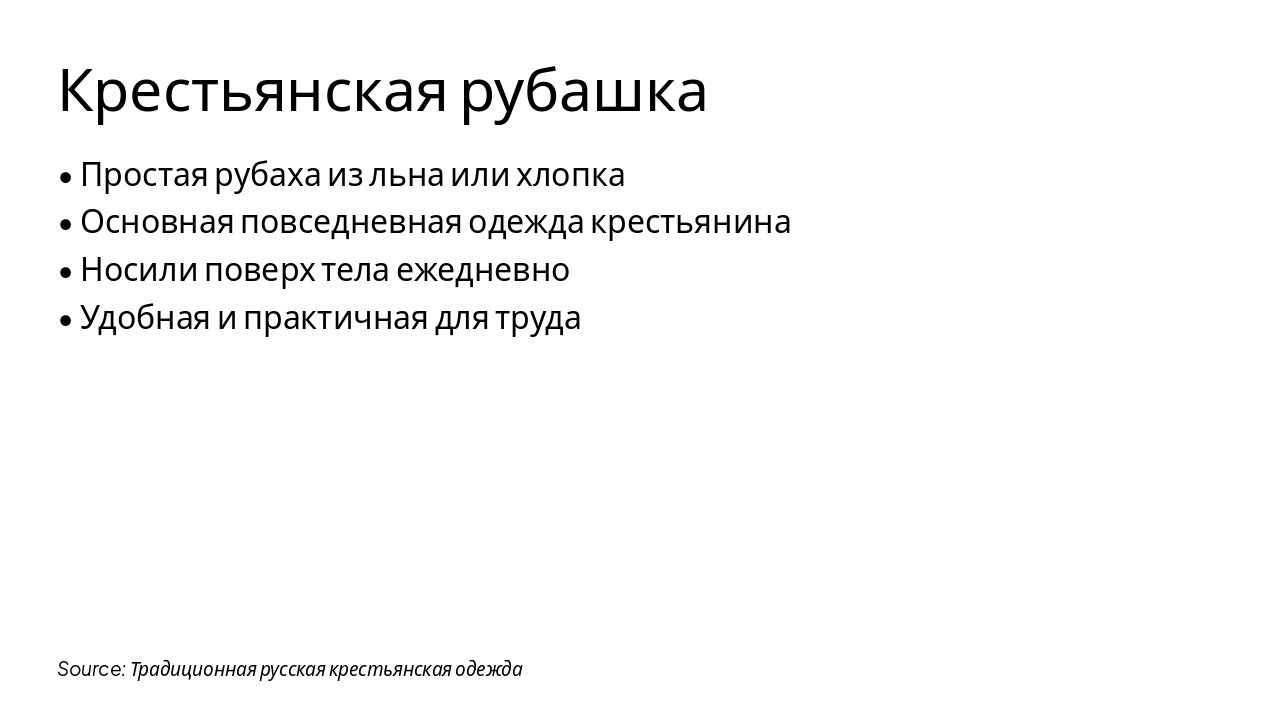 Крестьянская рубашка

• Простая рубаха из льна или хлопка
• Основная повседневная одежда крестьянина
• Носили поверх тела ежедневно
• Удобная и практичная для труда

Source: Традиционная русская крестьянская одежда